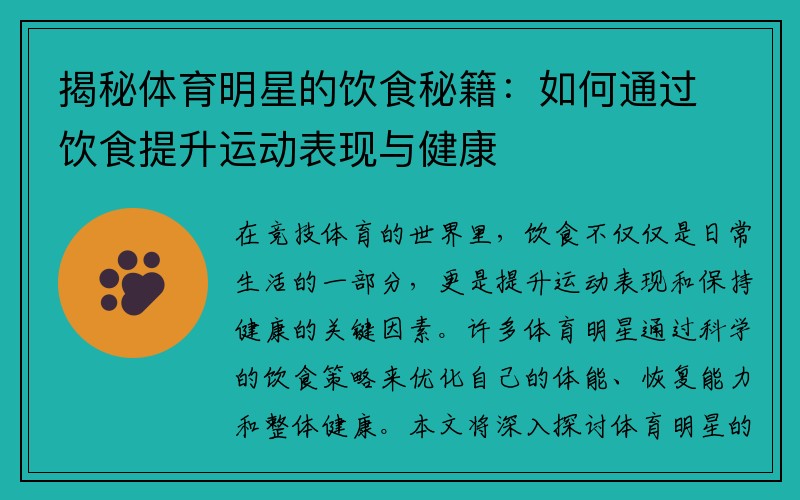 揭秘体育明星的饮食秘籍：如何通过饮食提升运动表现与健康

在竞技体育的世界里，饮食不仅仅是日常生活的一部分，更是提升运动表现和保持健康的关键因素。许多体育明星通过科学的饮食策略来优化自己的体能、恢复能力和整体健康。本文将深入探讨体育明星的